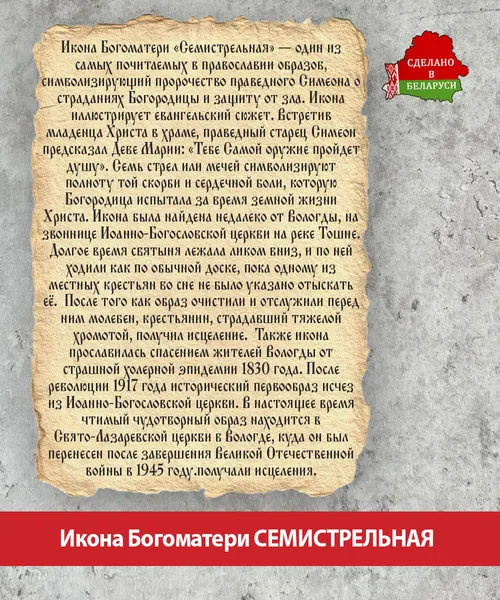 Икона Богоматери «Семистрельная» — один из самых почитаемых в православии образов, символизирующий пророчество праведного Симеона о страданиях Богородицы и защиту от зла. Икона иллюстрирует евангельский сюжет. Встретив младенца Христа в храме, праведный старец Симеон предсказал Деве Марии: «Тебе Самой оружие пройдет душу». Семь стрел или мечей символизируют полноту той скорби и сердечной боли, которую Богородица испытала за время земной жизни Христа. Икона была найдена недалеко от Вологды, на звоннице Иоанно-Богословской церкви на реке Тошне. Долгое время святыня лежала ликом вниз, и по ней ходили как по обычной доске, пока одному из местных крестьян во сне не было указано отыскать её. После того как образ очистили и отслужили перед ним молебен, крестьянин, страдавший тяжелой хромотой, получил исцеление. Также икона прославилась спасением жителей Вологды от страшной холерной эпидемии 1830 года. После революции 1917 года исторический первообраз исчез из Иоанно-Богословской церкви. В настоящее время чтимый чудотворный образ находится в Свято-Лазаревской церкви в Вологде, куда он был перенесен после завершения Великой Отечественной войны в 1945 году.получали исцеления.

СДЕЛАНО В БЕЛАРУСИ

Икона Богоматери СЕМИСТРЕЛЬНАЯ